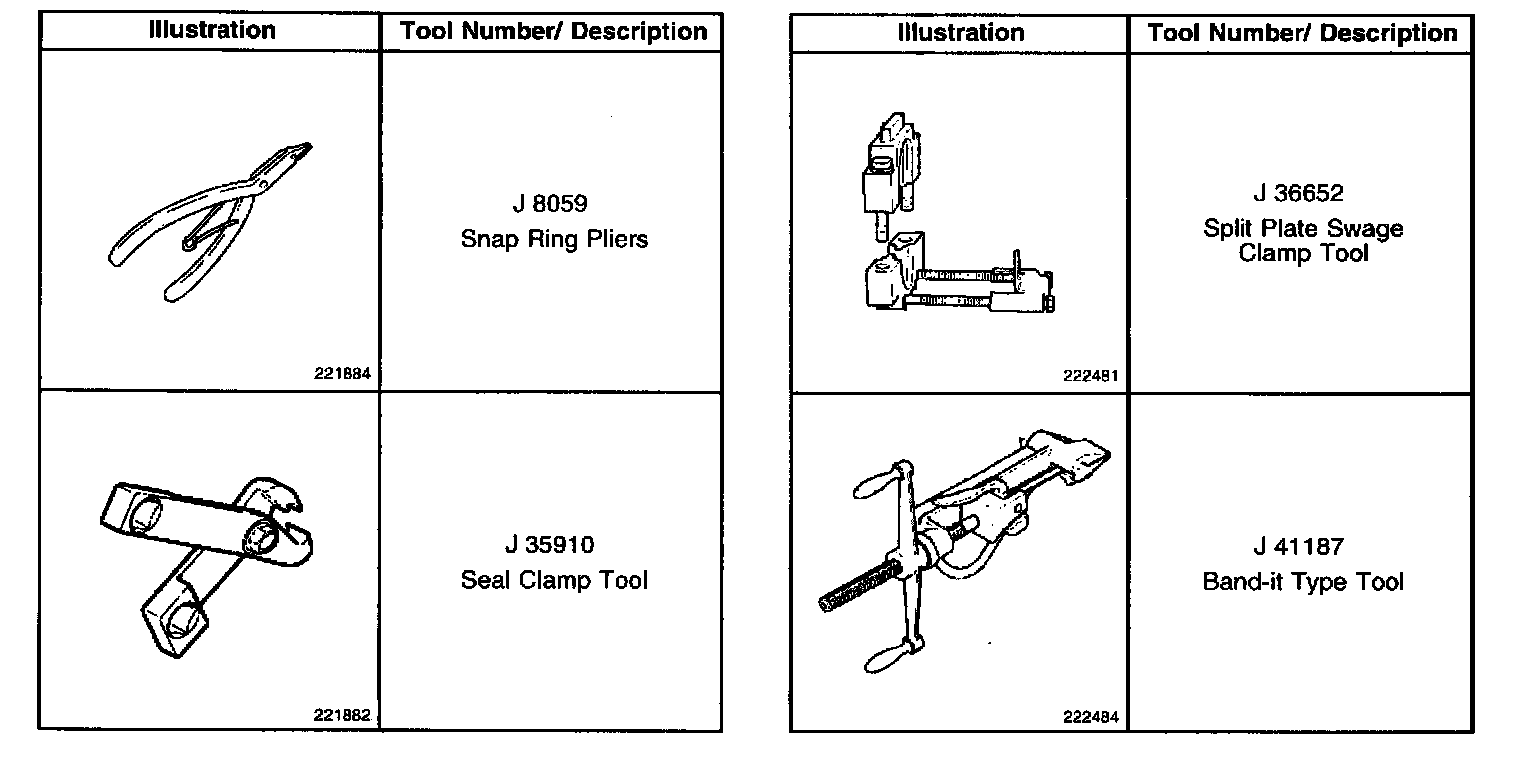 | Illustration | Tool Number/ Description |
|---|---|
| 221884 | J 8059 Snap Ring Pliers |
| 221882 | J 35910 Seal Clamp Tool |

| Illustration | Tool Number/ Description |
|---|---|
| 222481 | J 36652 Split Plate Swage Clamp Tool |
| 222484 | J 41187 Band-it Type Tool |